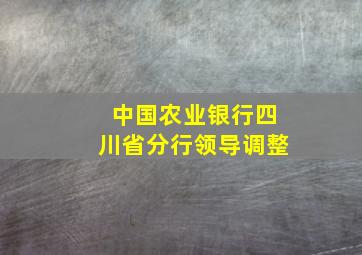 中国农业银行四川省分行领导调整